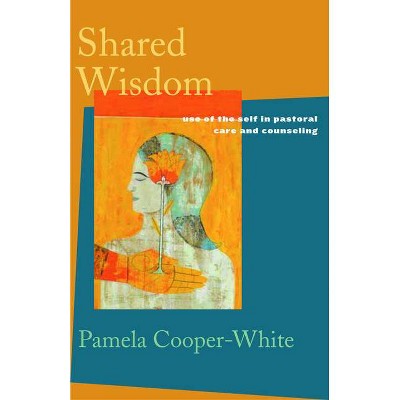 Shared Wisdom

use of the self in pastoral care and counseling

Pamela Cooper-White